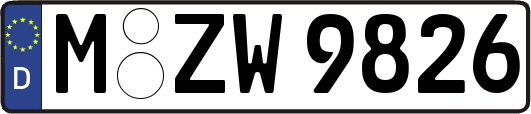 D
M ZW 9826